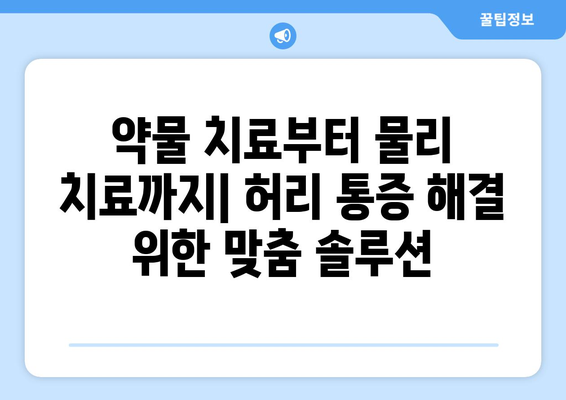 꿀팁정보

약물 치료부터 물리 치료까지| 허리 통증 해결 위한 맞춤 솔루션